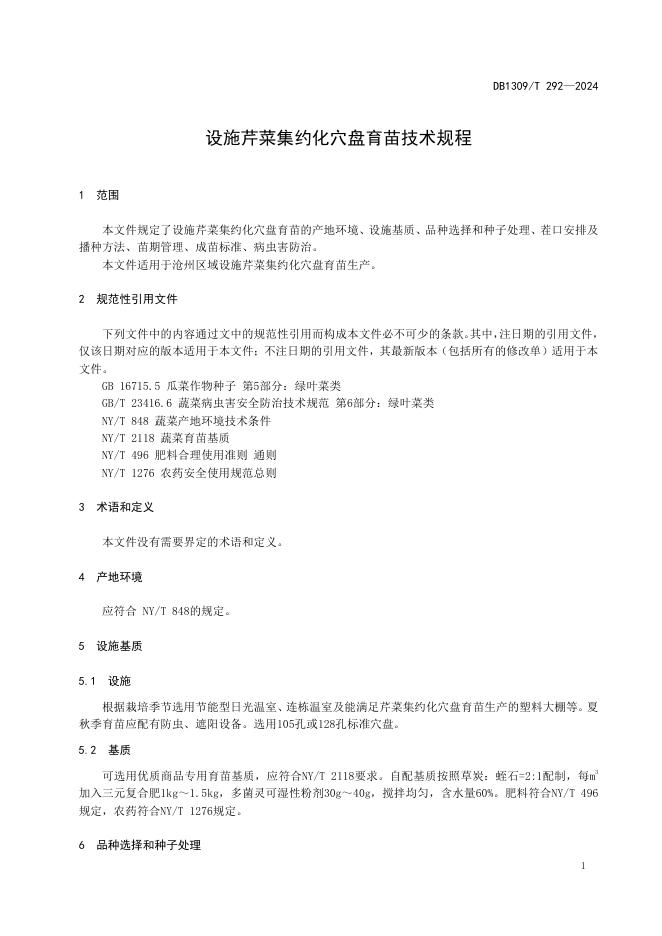 DB1309/T 292—2024

设施芹菜集约化穴盘育苗技术规程

1 范围

本文件规定了设施芹菜集约化穴盘育苗的产地环境、设施基质、品种选择和种子处理、茬口安排及播种方法、苗期管理、成苗标准、病虫害防治。

本文件适用于沧州区域设施芹菜集约化穴盘育苗生产。

2 规范性引用文件

下列文件中的内容通过文中的规范性引用而构成本文件必不可少的条款。其中，注日期的引用文件，仅该日期对应的版本适用于本文件；不注日期的引用文件，其最新版本（包括所有的修改单）适用于本文件。

GB 16715.5 瓜菜作物种子 第5部分：绿叶菜类

GB/T 23416.6 蔬菜病虫害安全防治技术规范 第6部分：绿叶菜类

NY/T 848 蔬菜产地环境技术条件

NY/T 2118 蔬菜育苗基质

NY/T 496 肥料合理使用准则 通则

NY/T 1276 农药安全使用规范总则

3 术语和定义

本文件没有需要界定的术语和定义。

4 产地环境

应符合 NY/T 848的规定。

5 设施基质

5.1 设施

根据栽培季节选用节能型日光温室、连栋温室及能满足芹菜集约化穴盘育苗生产的塑料大棚等。夏秋季育苗应配有防虫、遮阳设备。选用105孔或128孔标准穴盘。

5.2 基质

可选用优质商品专用育苗基质，应符合NY/T 2118要求。自配基质按照草炭：蛭石=2:1配制，每$m^3$加入三元复合肥1kg～1.5kg，多菌灵可湿性粉剂30g～40g，搅拌均匀，含水量60%。肥料符合NY/T 496规定，农药符合NY/T 1276规定。

6 品种选择和种子处理

1